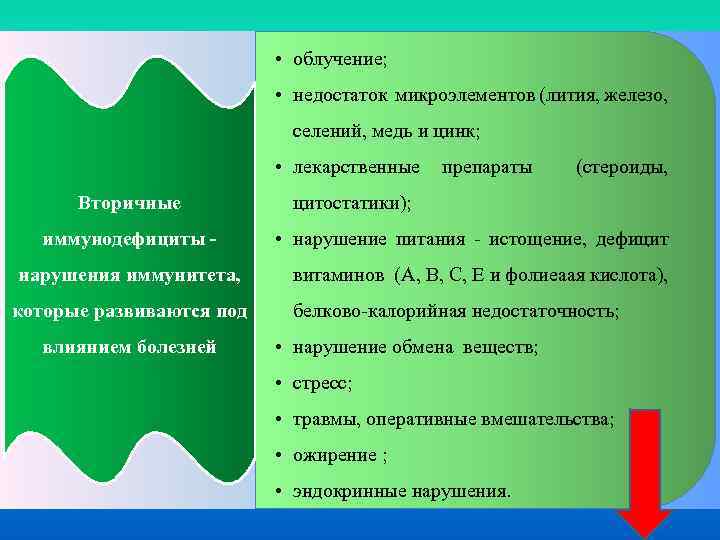 Вторичные иммунодефициты - нарушения иммунитета, которые развиваются под влиянием болезней

• облучение;
• недостаток микроэлементов (лития, железо, селений, медь и цинк;
• лекарственные препараты (стероиды, цитостатики);
• нарушение питания - истощение, дефицит витаминов (А, В, С, Е и фолиеаая кислота), белково-калорийная недостаточность;
• нарушение обмена веществ;
• стресс;
• травмы, оперативные вмешательства;
• ожирение ;
• эндокринные нарушения.